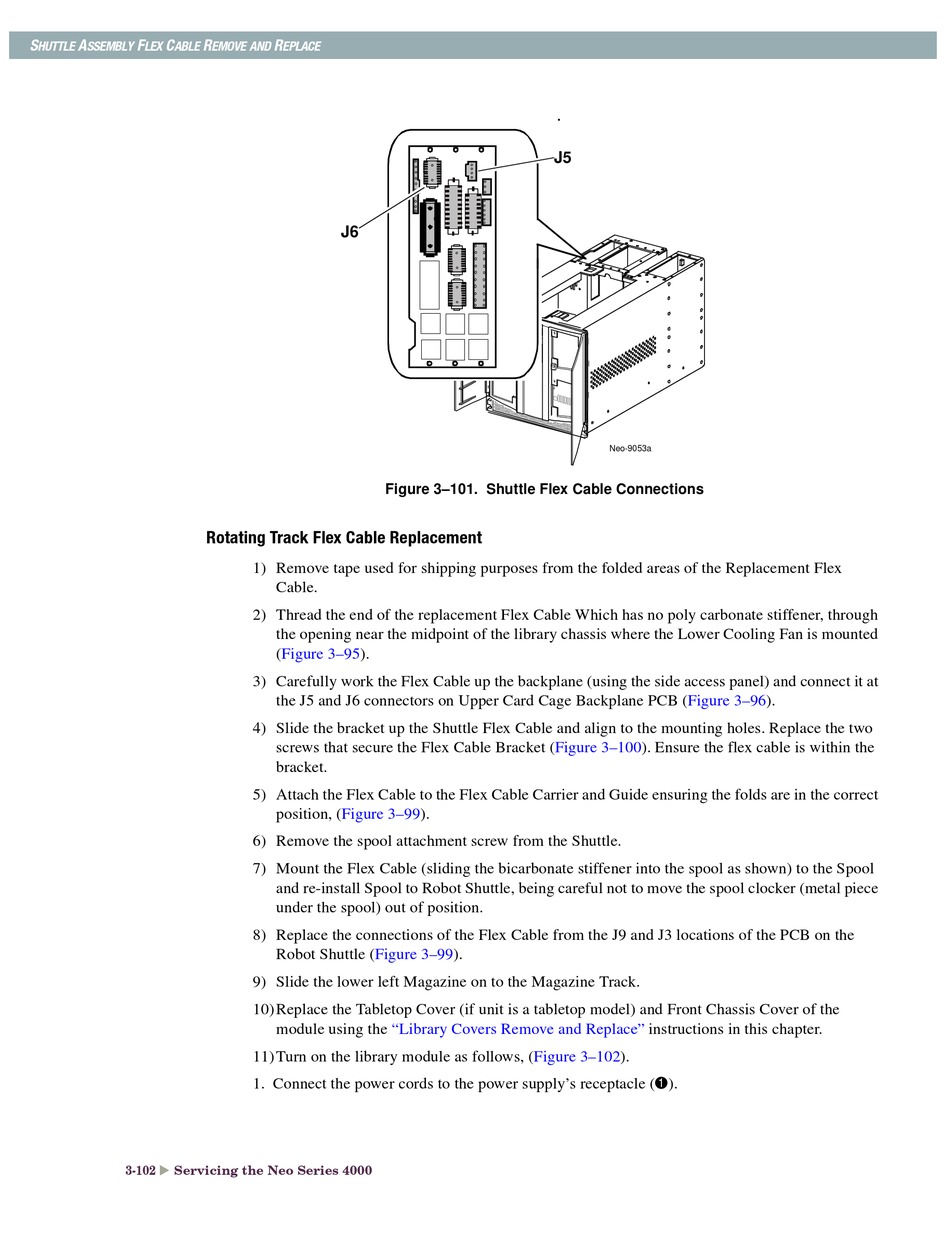 SHUTTLE ASSEMBLY FLEX CABLE REMOVE AND REPLACE

J5

J6

Neo-9053a

Figure 3–101. Shuttle Flex Cable Connections

Rotating Track Flex Cable Replacement

1) Remove tape used for shipping purposes from the folded areas of the Replacement Flex Cable.

2) Thread the end of the replacement Flex Cable Which has no poly carbonate stiffener, through the opening near the midpoint of the library chassis where the Lower Cooling Fan is mounted (Figure 3–95).

3) Carefully work the Flex Cable up the backplane (using the side access panel) and connect it at the J5 and J6 connectors on Upper Card Cage Backplane PCB (Figure 3–96).

4) Slide the bracket up the Shuttle Flex Cable and align to the mounting holes. Replace the two screws that secure the Flex Cable Bracket (Figure 3–100). Ensure the flex cable is within the bracket.

5) Attach the Flex Cable to the Flex Cable Carrier and Guide ensuring the folds are in the correct position, (Figure 3–99).

6) Remove the spool attachment screw from the Shuttle.

7) Mount the Flex Cable (sliding the bicarbonate stiffener into the spool as shown) to the Spool and re-install Spool to Robot Shuttle, being careful not to move the spool clocker (metal piece under the spool) out of position.

8) Replace the connections of the Flex Cable from the J9 and J3 locations of the PCB on the Robot Shuttle (Figure 3–99).

9) Slide the lower left Magazine on to the Magazine Track.

10) Replace the Tabletop Cover (if unit is a tabletop model) and Front Chassis Cover of the module using the “Library Covers Remove and Replace” instructions in this chapter.

11) Turn on the library module as follows, (Figure 3–102).

1. Connect the power cords to the power supply’s receptacle (❶).

3-102 ▶ Servicing the Neo Series 4000